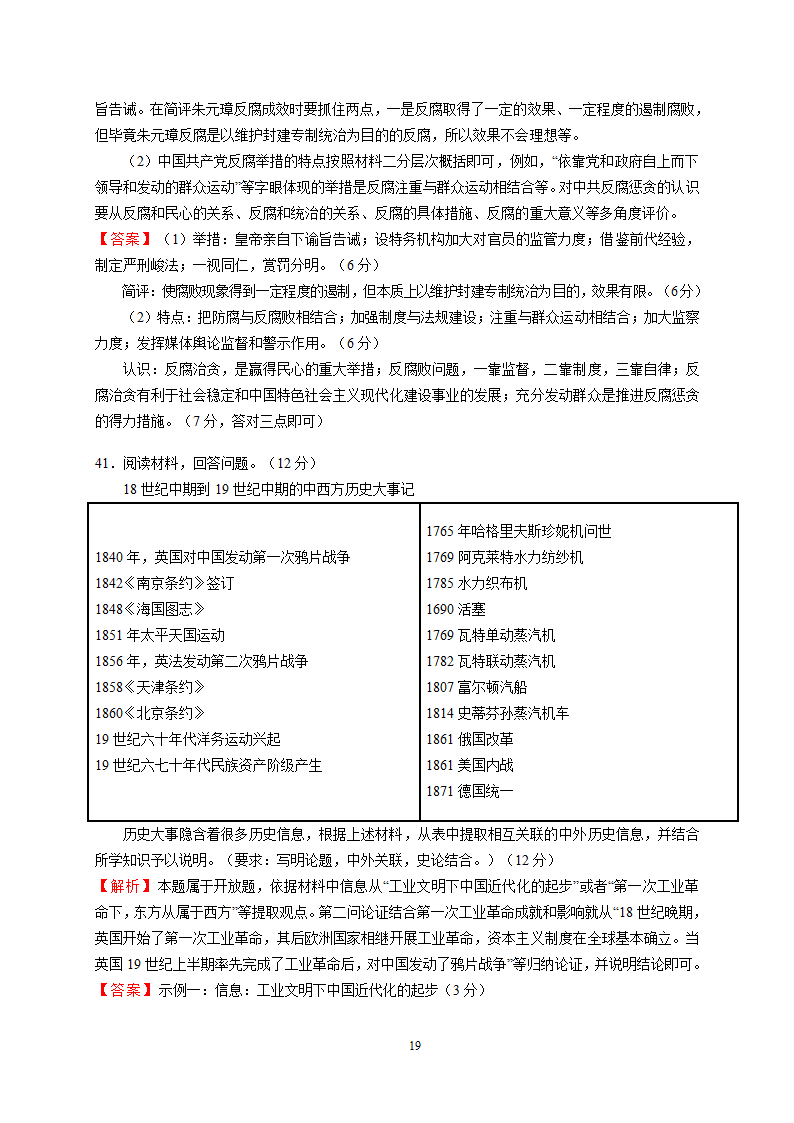 旨告诫。在简评朱元璋反腐成效时要抓住两点，一是反腐取得了一定的效果、一定程度的遏制腐败，但毕竟朱元璋反腐是以维护封建专制统治为目的的反腐，所以效果不会理想等。

（2）中国共产党反腐举措的特点按照材料二分层次概括即可，例如，“依靠党和政府自上而下领导和发动的群众运动”等字眼体现的举措是反腐注重与群众运动相结合等。对中共反腐惩贪的认识要从反腐和民心的关系、反腐和统治的关系、反腐的具体措施、反腐的重大意义等多角度评价。

【答案】（1）举措：皇帝亲自下谕旨告诫；设特务机构加大对官员的监管力度；借鉴前代经验，制定严刑峻法；一视同仁，赏罚分明。（6分）

简评：使腐败现象得到一定程度的遏制，但本质上以维护封建专制统治为目的，效果有限。（6分）

（2）特点：把防腐与反腐败相结合；加强制度与法规建设；注重与群众运动相结合；加大监察力度；发挥媒体舆论监督和警示作用。（6分）

认识：反腐治贪，是赢得民心的重大举措；反腐败问题，一靠监督，二靠制度，三靠自律；反腐治贪有利于社会稳定和中国特色社会主义现代化建设事业的发展；充分发动群众是推进反腐惩贪的得力措施。（7分，答对三点即可）

41．阅读材料，回答问题。（12分）

18世纪中期到19世纪中期的中西方历史大事记

| | |
|---|---|
| 1840年，英国对中国发动第一次鸦片战争<br>1842《南京条约》签订<br>1848《海国图志》<br>1851年太平天国运动<br>1856年，英法发动第二次鸦片战争<br>1858《天津条约》<br>1860《北京条约》<br>19世纪六十年代洋务运动兴起<br>19世纪六七十年代民族资产阶级产生 | 1765年哈格里夫斯珍妮机问世<br>1769阿克莱特水力纺纱机<br>1785水力织布机<br>1690活塞<br>1769瓦特单动蒸汽机<br>1782瓦特联动蒸汽机<br>1807富尔顿汽船<br>1814史蒂芬孙蒸汽机车<br>1861俄国改革<br>1861美国内战<br>1871德国统一 |

历史大事隐含着很多历史信息，根据上述材料，从表中提取相互关联的中外历史信息，并结合所学知识予以说明。（要求：写明论题，中外关联，史论结合。）（12分）

【解析】本题属于开放题，依据材料中信息从“工业文明下中国近代化的起步”或者“第一次工业革命下，东方从属于西方”等提取观点。第二问论证结合第一次工业革命成就和影响就从“18世纪晚期，英国开始了第一次工业革命，其后欧洲国家相继开展工业革命，资本主义制度在全球基本确立。当英国19世纪上半期率先完成了工业革命后，对中国发动了鸦片战争”等归纳论证，并说明结论即可。

【答案】示例一：信息：工业文明下中国近代化的起步（3分）

19